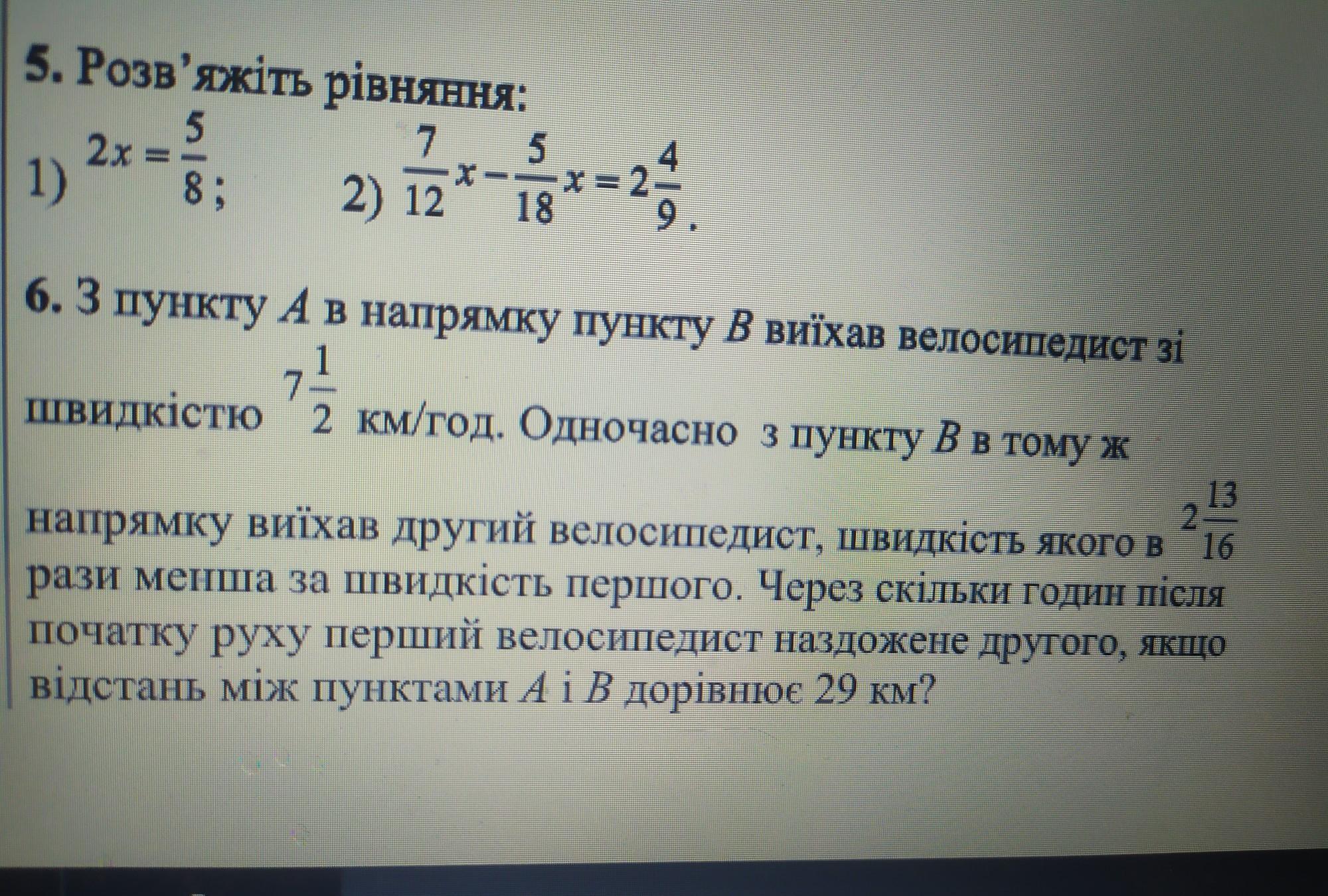 5. Розв'яжіть рівняння:

1) $2x = \frac{5}{8}$;      2) $\frac{7}{12}x - \frac{5}{18}x = 2\frac{4}{9}$.

6. З пункту A в напрямку пункту B виїхав велосипедист зі швидкістю $7\frac{1}{2}$ км/год. Одночасно з пункту B в тому ж напрямку виїхав другий велосипедист, швидкість якого в $2\frac{13}{16}$ рази менша за швидкість першого. Через скільки годин після початку руху перший велосипедист наздожене другого, якщо відстань між пунктами A і B дорівнює 29 км?